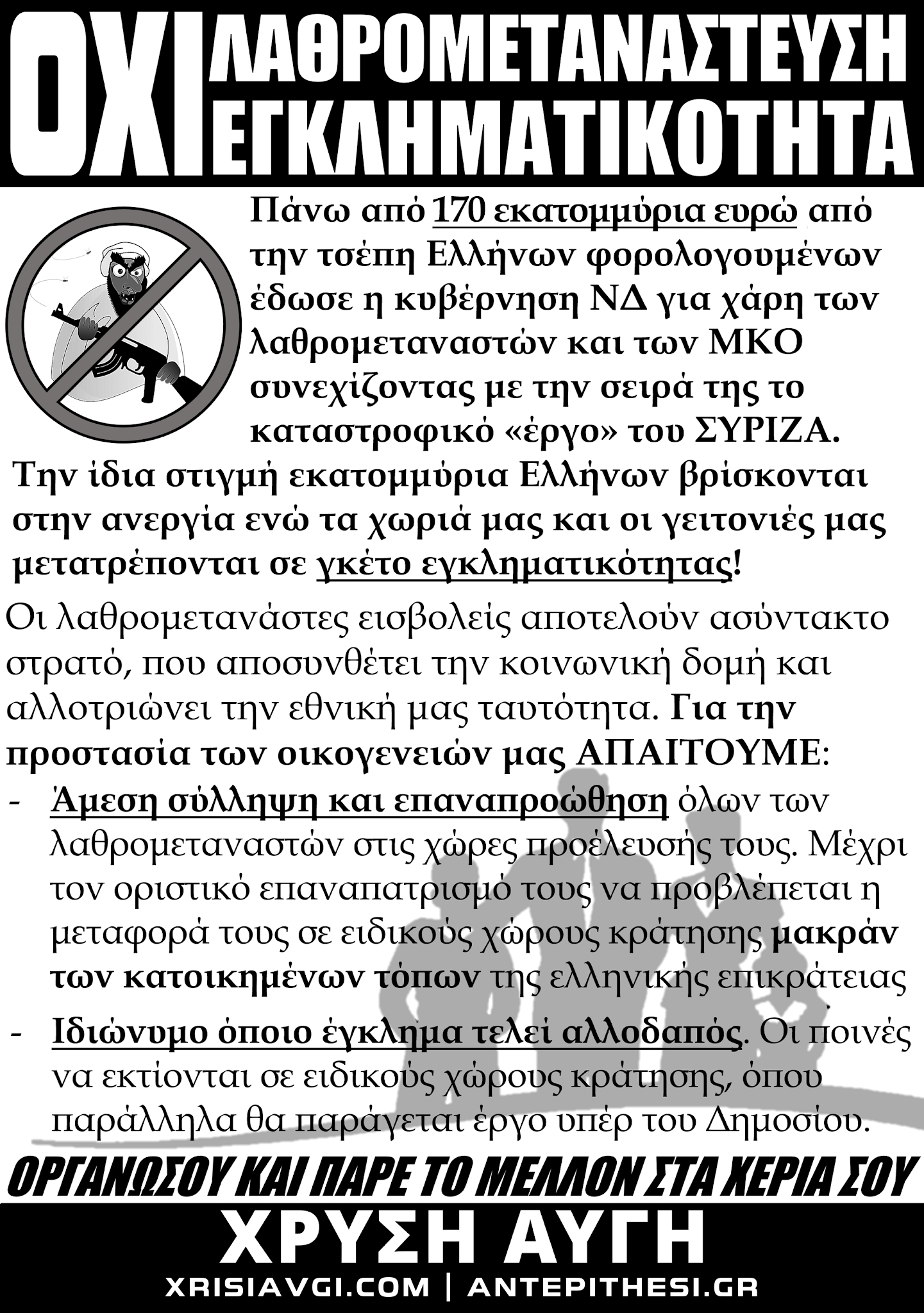 ΟΧΙ ΛΑΘΡΟΜΕΤΑΝΑΣΤΕΥΣΗ ΕΓΚΛΗΜΑΤΙΚΟΤΗΤΑ

Πάνω από 170 εκατομμύρια ευρώ από την τσέπη Ελλήνων φορολογουμένων έδωσε η κυβέρνηση ΝΔ για χάρη των λαθρομεταναστών και των ΜΚΟ συνεχίζοντας με την σειρά της το καταστροφικό «έργο» του ΣΥΡΙΖΑ.

Την ίδια στιγμή εκατομμύρια Ελλήνων βρίσκονται στην ανεργία ενώ τα χωριά μας και οι γειτονιές μας μετατρέπονται σε γκέτο εγκληματικότητας!

Οι λαθρομετανάστες εισβολείς αποτελούν ασύντακτο στρατό, που αποσυνθέτει την κοινωνική δομή και αλλοτριώνει την εθνική μας ταυτότητα. Για την προστασία των οικογενειών μας ΑΠΑΙΤΟΥΜΕ:

- Άμεση σύλληψη και επαναπροώθηση όλων των λαθρομεταναστών στις χώρες προέλευσής τους. Μέχρι τον οριστικό επαναπατρισμό τους να προβλέπεται η μεταφορά τους σε ειδικούς χώρους κράτησης μακράν των κατοικημένων τόπων της ελληνικής επικράτειας

- Ιδιώνυμο όποιο έγκλημα τελεί αλλοδαπός. Οι ποινές να εκτίονται σε ειδικούς χώρους κράτησης, όπου παράλληλα θα παράγεται έργο υπέρ του Δημοσίου.

ΟΡΓΑΝΩΣΟΥ ΚΑΙ ΠΑΡΕ ΤΟ ΜΕΛΛΟΝ ΣΤΑ ΧΕΡΙΑ ΣΟΥ

ΧΡΥΣΗ ΑΥΓΗ

XRISIAVGI.COM | ANTEPITHESI.GR